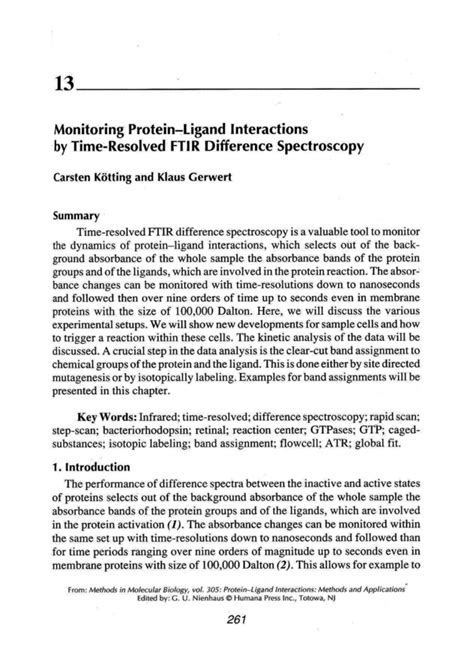 13

Monitoring Protein–Ligand Interactions by Time-Resolved FTIR Difference Spectroscopy

Carsten Kötting and Klaus Gerwert

Summary

Time-resolved FTIR difference spectroscopy is a valuable tool to monitor the dynamics of protein–ligand interactions, which selects out of the background absorbance of the whole sample the absorbance bands of the protein groups and of the ligands, which are involved in the protein reaction. The absorbance changes can be monitored with time-resolutions down to nanoseconds and followed then over nine orders of time up to seconds even in membrane proteins with the size of 100,000 Dalton. Here, we will discuss the various experimental setups. We will show new developments for sample cells and how to trigger a reaction within these cells. The kinetic analysis of the data will be discussed. A crucial step in the data analysis is the clear-cut band assignment to chemical groups of the protein and the ligand. This is done either by site directed mutagenesis or by isotopically labeling. Examples for band assignments will be presented in this chapter.

Key Words: Infrared; time-resolved; difference spectroscopy; rapid scan; step-scan; bacteriorhodopsin; retinal; reaction center; GTPases; GTP; caged-substances; isotopic labeling; band assignment; flowcell; ATR; global fit.

1. Introduction

The performance of difference spectra between the inactive and active states of proteins selects out of the background absorbance of the whole sample the absorbance bands of the protein groups and of the ligands, which are involved in the protein activation (1). The absorbance changes can be monitored within the same set up with time-resolutions down to nanoseconds and followed than for time periods ranging over nine orders of magnitude up to seconds even in membrane proteins with size of 100,000 Dalton (2). This allows for example to

From: Methods in Molecular Biology, vol. 305: Protein–Ligand Interactions: Methods and Applications
Edited by: G. U. Nienhaus © Humana Press Inc., Totowa, NJ

261